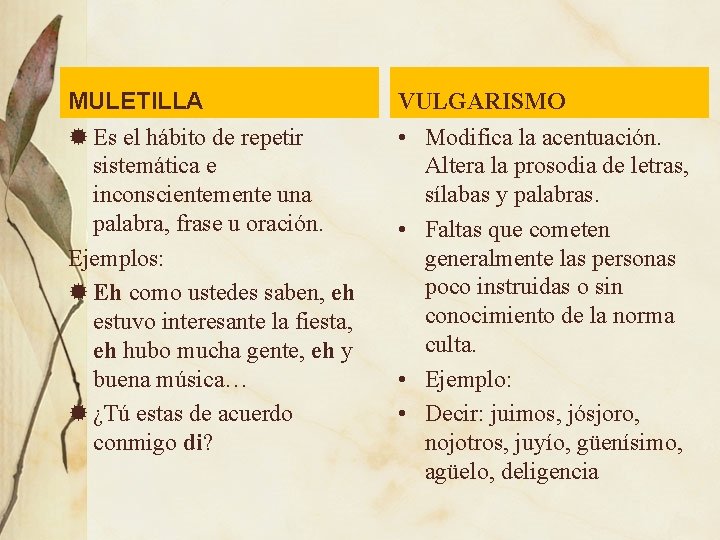 MULETILLA

Es el hábito de repetir sistemática e inconscientemente una palabra, frase u oración.

Ejemplos:

Eh como ustedes saben, eh estuvo interesante la fiesta, eh hubo mucha gente, eh y buena música…

¿Tú estas de acuerdo conmigo di?

VULGARISMO

• Modifica la acentuación. Altera la prosodia de letras, sílabas y palabras.

• Faltas que cometen generalmente las personas poco instruidas o sin conocimiento de la norma culta.

• Ejemplo:

• Decir: juimos, jósjoro, nojotros, juyío, güenísimo, agüelo, deligencia